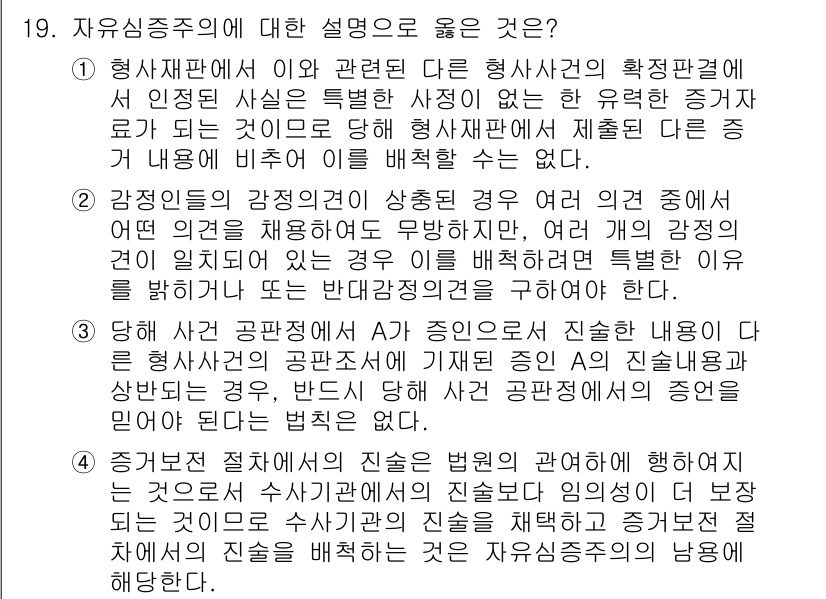 19. 자유심증주의에 대한 설명으로 옳은 것은?

① 형사재판에서 이와 관련된 다른 형사사건의 확정판결에서 인정된 사실은 특별한 사정이 없는 한 유력한 증거자료가 되는 것이므로 당해 형사재판에서 제출된 다른 증거 내용에 비추어 이를 배척할 수는 없다.

② 감정인들의 감정의견이 상충된 경우 여러 의견 중에서 어떤 의견을 채용하여도 무방하지만, 여러 개의 감정의견이 일치되어 있는 경우 이를 배척하려면 특별한 이유를 밝히거나 또는 반대감정의견을 구하여야 한다.

③ 당해 사건 공판정에서 A가 증인으로서 진술한 내용이 다른 형사사건의 공판조서에 기재된 증인 A의 진술내용과 상반되는 경우, 반드시 당해 사건 공판정에서의 증언을 믿어야 된다는 법칙은 없다.

④ 증거보전 절차에서의 진술은 법원의 관여하에 행하여지는 것으로서 수사기관에서의 진술보다 임의성이 더 보장되는 것이므로 수사기관의 진술을 채택하고 증거보전 절차에서의 진술을 배척하는 것은 자유심증주의의 남용에 해당한다.